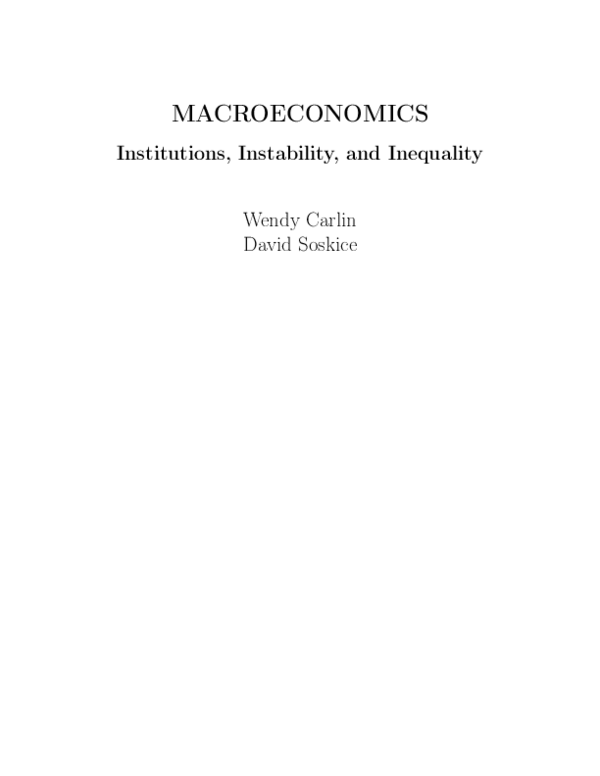 MACROECONOMICS

Institutions, Instability, and Inequality

Wendy Carlin
David Soskice